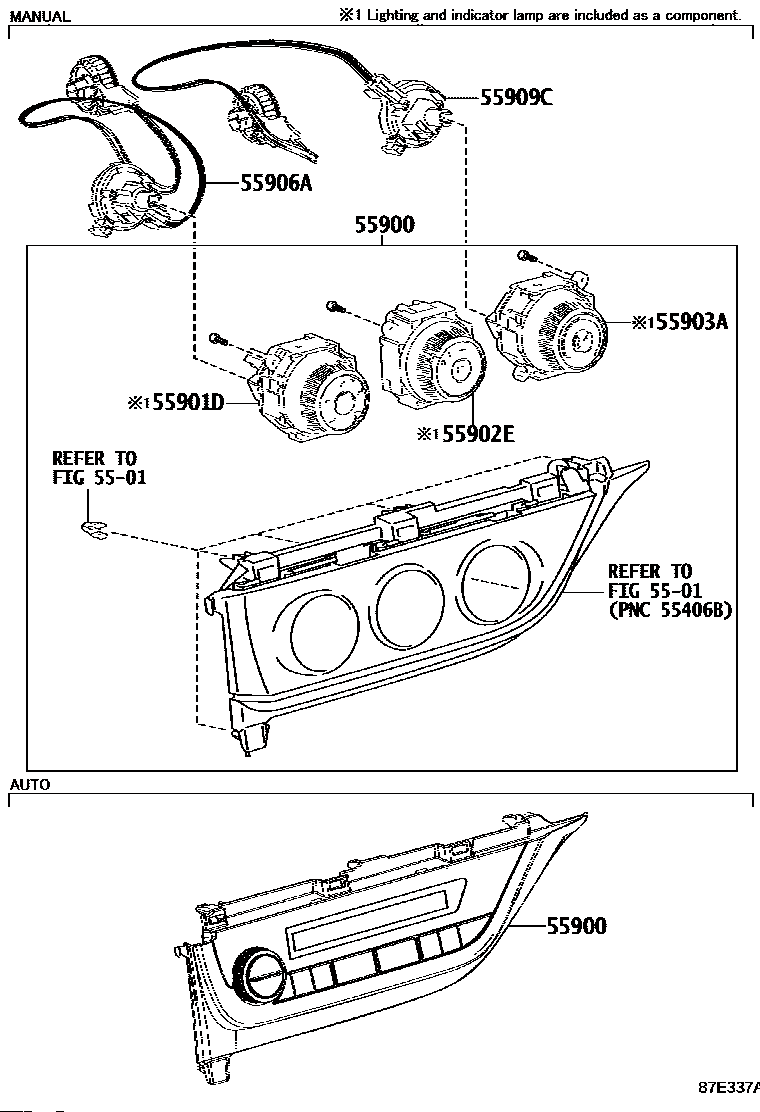 MANUAL

※1 Lighting and indicator lamp are included as a component.

55909C

55906A

55900

※1 55903A

※1 55901D

※1 55902E

REFER TO
FIG 55-01

REFER TO
FIG 55-01
(PNC 55406B)

AUTO

55900

87E337A